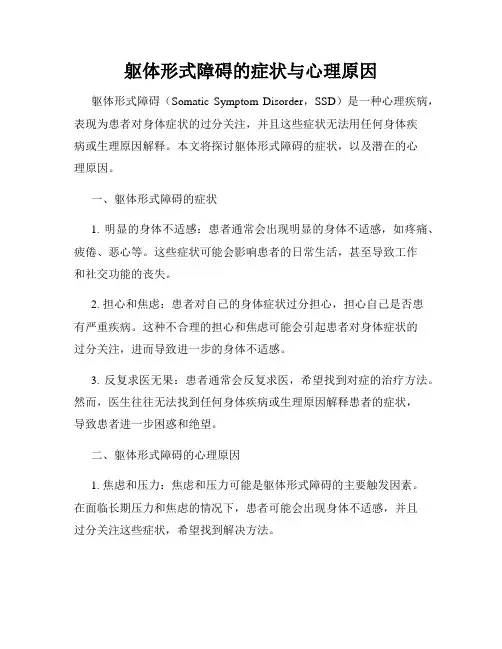 躯体形式障碍的症状与心理原因

躯体形式障碍（Somatic Symptom Disorder，SSD）是一种心理疾病，表现为患者对身体症状的过分关注，并且这些症状无法用任何身体疾病或生理原因解释。本文将探讨躯体形式障碍的症状，以及潜在的心理原因。

一、躯体形式障碍的症状

1. 明显的身体不适感：患者通常会出现明显的身体不适感，如疼痛、疲倦、恶心等。这些症状可能会影响患者的日常生活，甚至导致工作和社交功能的丧失。

2. 担心和焦虑：患者对自己的身体症状过分担心，担心自己是否患有严重疾病。这种不合理的担心和焦虑可能会引起患者对身体症状的过分关注，进而导致进一步的身体不适感。

3. 反复求医无果：患者通常会反复求医，希望找到对症的治疗方法。然而，医生往往无法找到任何身体疾病或生理原因解释患者的症状，导致患者进一步困惑和绝望。

二、躯体形式障碍的心理原因

1. 焦虑和压力：焦虑和压力可能是躯体形式障碍的主要触发因素。在面临长期压力和焦虑的情况下，患者可能会出现身体不适感，并且过分关注这些症状，希望找到解决方法。